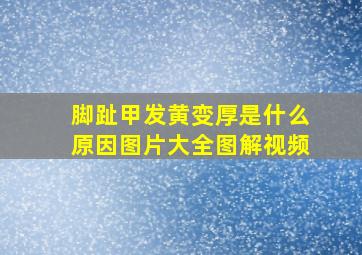 脚趾甲发黄变厚是什么原因图片大全图解视频